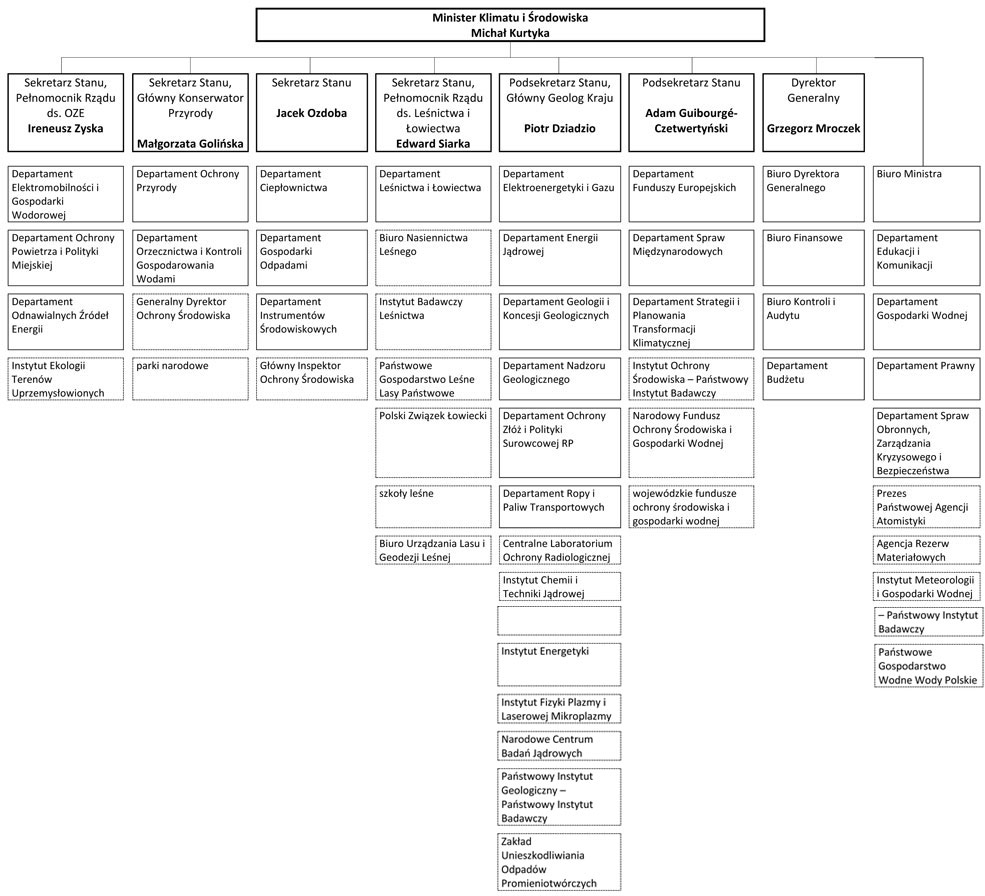 Minister Klimatu i Środowiska
Michał Kurtyka

Sekretarz Stanu, Pełnomocnik Rządu ds. OZE
Ireneusz Zyska

Departament Elektromobilności i Gospodarki Wodorowej

Departament Ochrony Powietrza i Polityki Miejskiej

Departament Odnawialnych Źródeł Energii

Instytut Ekologii Terenów Uprzemysłowionych

Sekretarz Stanu, Główny Konserwator Przyrody
Małgorzata Golińska

Departament Ochrony Przyrody

Departament Orzecznictwa i Kontroli Gospodarowania Wodami

Generalny Dyrektor Ochrony Środowiska

parki narodowe

Sekretarz Stanu
Jacek Ozdoba

Departament Ciepłownictwa

Departament Gospodarki Odpadami

Departament Instrumentów Środowiskowych

Główny Inspektor Ochrony Środowiska

Sekretarz Stanu, Pełnomocnik Rządu ds. Leśnictwa i Łowiectwa
Edward Siarka

Departament Leśnictwa i Łowiectwa

Biuro Nasiennictwa Leśnego

Instytut Badawczy Leśnictwa

Państwowe Gospodarstwo Leśne Lasy Państwowe

Polski Związek Łowiecki

szkoły leśne

Biuro Urządzania Lasu i Geodezji Leśnej

Podsekretarz Stanu, Główny Geolog Kraju
Piotr Dziadzio

Departament Elektroenergetyki i Gazu

Departament Energii Jądrowej

Departament Geologii i Koncesji Geologicznych

Departament Nadzoru Geologicznego

Departament Ochrony Złóż i Polityki Surowcowej RP

Departament Ropy i Paliw Transportowych

Centralne Laboratorium Ochrony Radiologicznej

Instytut Chemii i Techniki Jądrowej

Instytut Energetyki

Instytut Fizyki Plazmy i Laserowej Mikroplazmy

Narodowe Centrum Badań Jądrowych

Państwowy Instytut Geologiczny – Państwowy Instytut Badawczy

Zakład Unieszkodliwiania Odpadów Promieniotwórczych

Podsekretarz Stanu
Adam Guibourgé-Czetwertyński

Departament Funduszy Europejskich

Departament Spraw Międzynarodowych

Departament Strategii i Planowania Transformacji Klimatycznej

Instytut Ochrony Środowiska – Państwowy Instytut Badawczy

Narodowy Fundusz Ochrony Środowiska i Gospodarki Wodnej

wojewódzkie fundusze ochrony środowiska i gospodarki wodnej

Dyrektor Generalny
Grzegorz Mroczek

Biuro Dyrektora Generalnego

Biuro Finansowe

Biuro Kontroli i Audytu

Departament Budżetu

Biuro Ministra

Departament Edukacji i Komunikacji

Departament Gospodarki Wodnej

Departament Prawny

Departament Spraw Obronnych, Zarządzania Kryzysowego i Bezpieczeństwa

Prezes Państwowej Agencji Atomistyki

Agencja Rezerw Materiałowych

Instytut Meteorologii i Gospodarki Wodnej

– Państwowy Instytut Badawczy

Państwowe Gospodarstwo Wodne Wody Polskie